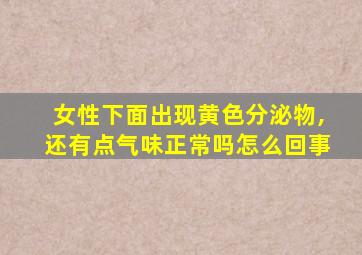 女性下面出现黄色分泌物，还有点气味正常吗怎么回事